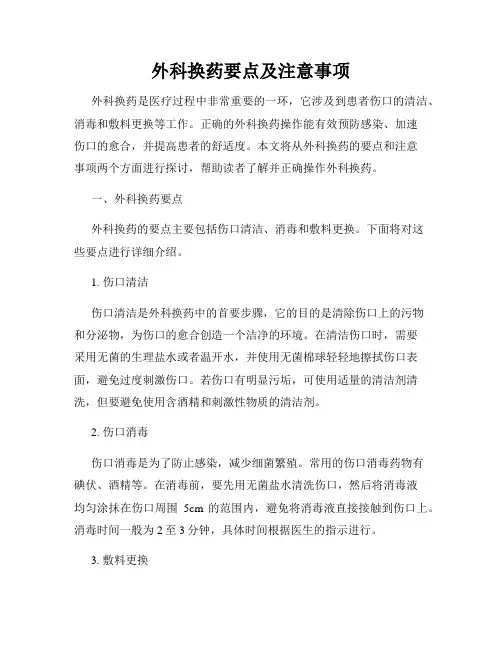 外科换药要点及注意事项

外科换药是医疗过程中非常重要的一环，它涉及到患者伤口的清洁、消毒和敷料更换等工作。正确的外科换药操作能有效预防感染、加速伤口的愈合，并提高患者的舒适度。本文将从外科换药的要点和注意事项两个方面进行探讨，帮助读者了解并正确操作外科换药。

一、外科换药要点

外科换药的要点主要包括伤口清洁、消毒和敷料更换。下面将对这些要点进行详细介绍。

1. 伤口清洁

伤口清洁是外科换药中的首要步骤，它的目的是清除伤口上的污物和分泌物，为伤口的愈合创造一个洁净的环境。在清洁伤口时，需要采用无菌的生理盐水或者温开水，并使用无菌棉球轻轻地擦拭伤口表面，避免过度刺激伤口。若伤口有明显污垢，可使用适量的清洁剂清洗，但要避免使用含酒精和刺激性物质的清洁剂。

2. 伤口消毒

伤口消毒是为了防止感染，减少细菌繁殖。常用的伤口消毒药物有碘伏、酒精等。在消毒前，要先用无菌盐水清洗伤口，然后将消毒液均匀涂抹在伤口周围 5cm 的范围内，避免将消毒液直接接触到伤口上。消毒时间一般为 2 至 3 分钟，具体时间根据医生的指示进行。

3. 敷料更换